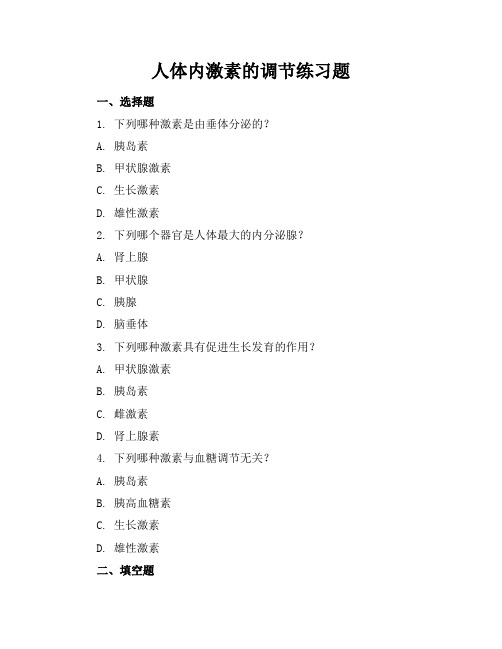 人体内激素的调节练习题

一、选择题

1. 下列哪种激素是由垂体分泌的？

A. 胰岛素

B. 甲状腺激素

C. 生长激素

D. 雄性激素

2. 下列哪个器官是人体最大的内分泌腺？

A. 肾上腺

B. 甲状腺

C. 胰腺

D. 脑垂体

3. 下列哪种激素具有促进生长发育的作用？

A. 甲状腺激素

B. 胰岛素

C. 雌激素

D. 肾上腺素

4. 下列哪种激素与血糖调节无关？

A. 胰岛素

B. 胰高血糖素

C. 生长激素

D. 雄性激素

二、填空题